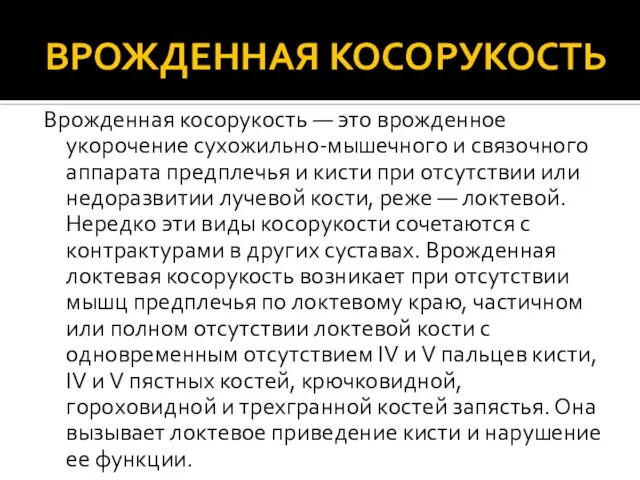 ВРОЖДЕННАЯ КОСОРУКОСТЬ

Врожденная косорукость — это врожденное укорочение сухожильно-мышечного и связочного аппарата предплечья и кисти при отсутствии или недоразвитии лучевой кости, реже — локтевой. Нередко эти виды косорукости сочетаются с контрактурами в других суставах. Врожденная локтевая косорукость возникает при отсутствии мышц предплечья по локтевому краю, частичном или полном отсутствии локтевой кости с одновременным отсутствием IV и V пальцев кисти, IV и V пястных костей, крючковидной, гороховидной и трехгранной костей запястья. Она вызывает локтевое приведение кисти и нарушение ее функции.